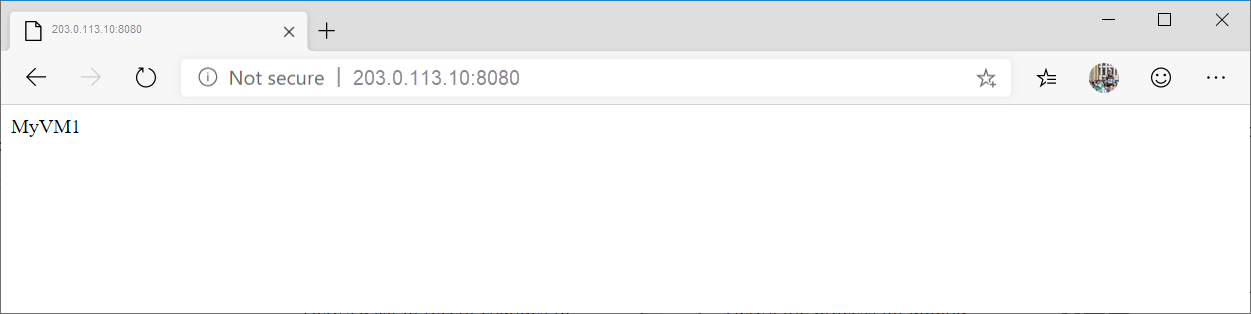 203.0.113.10:8080

Not secure | 203.0.113.10:8080

MyVM1